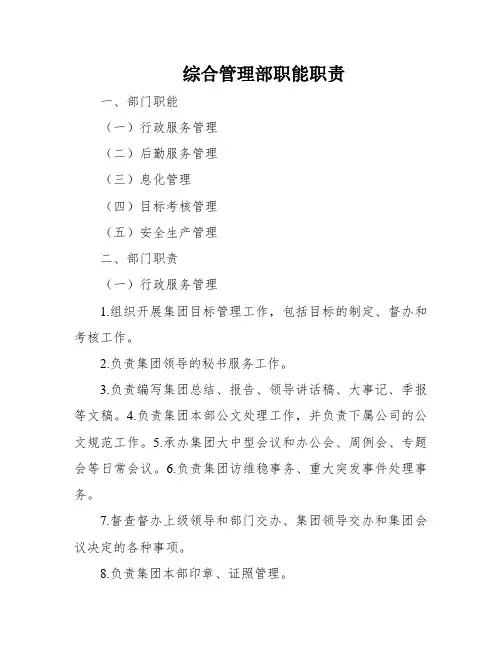 综合管理部职能职责

一、部门职能

（一）行政服务管理

（二）后勤服务管理

（三）息化管理

（四）目标考核管理

（五）安全生产管理

二、部门职责

（一）行政服务管理

1.组织开展集团目标管理工作，包括目标的制定、督办和考核工作。

2.负责集团领导的秘书服务工作。

3.负责编写集团总结、报告、领导讲话稿、大事记、季报等文稿。4.负责集团本部公文处理工作，并负责下属公司的公文规范工作。5.承办集团大中型会议和办公会、周例会、专题会等日常会议。6.负责集团访维稳事务、重大突发事件处理事务。

7.督查督办上级领导和部门交办、集团领导交办和集团会议决定的各种事项。

8.负责集团本部印章、证照管理。